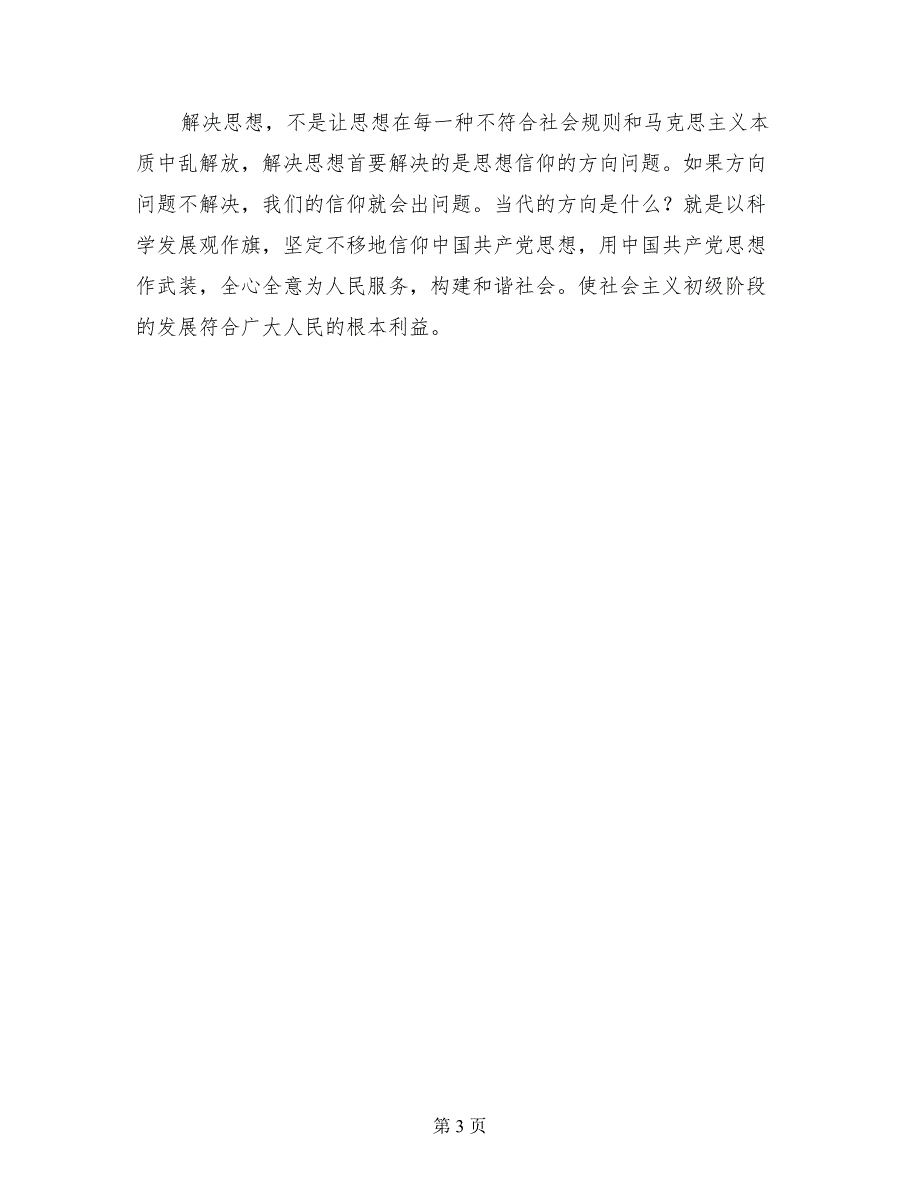 解决思想，不是让思想在每一种不符合社会规则和马克思主义本质中乱解放，解决思想首要解决的是思想信仰的方向问题。如果方向问题不解决，我们的信仰就会出问题。当代的方向是什么？就是以科学发展观作旗，坚定不移地信仰中国共产党思想，用中国共产党思想作武装，全心全意为人民服务，构建和谐社会。使社会主义初级阶段的发展符合广大人民的根本利益。

第 3 页